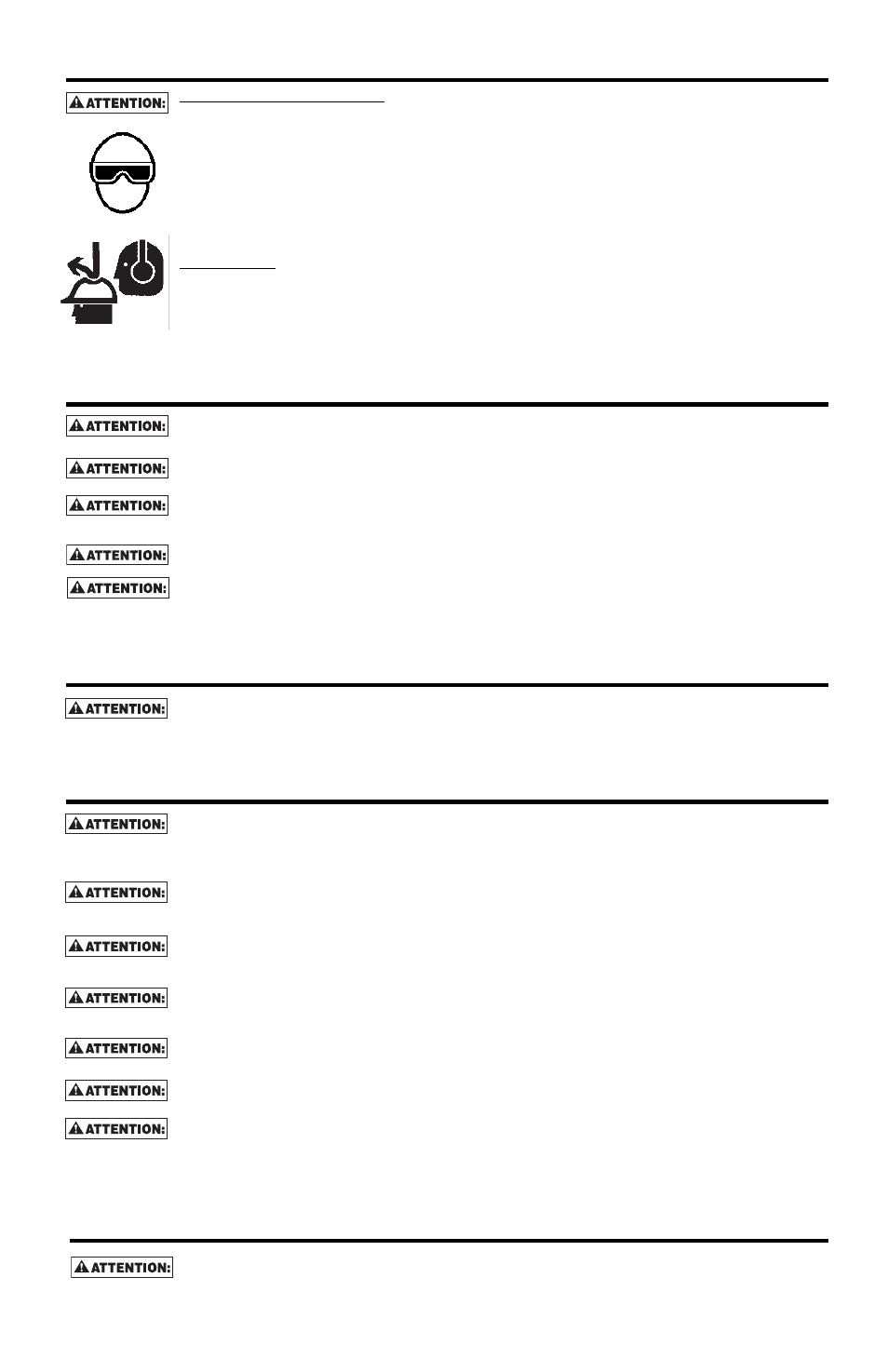 ATTENTION:

ATTENTION:

ATTENTION:

ATTENTION:

ATTENTION:

ATTENTION:

ATTENTION:

ATTENTION:

ATTENTION:

ATTENTION:

ATTENTION:

ATTENTION:

ATTENTION:

ATTENTION:

ATTENTION: